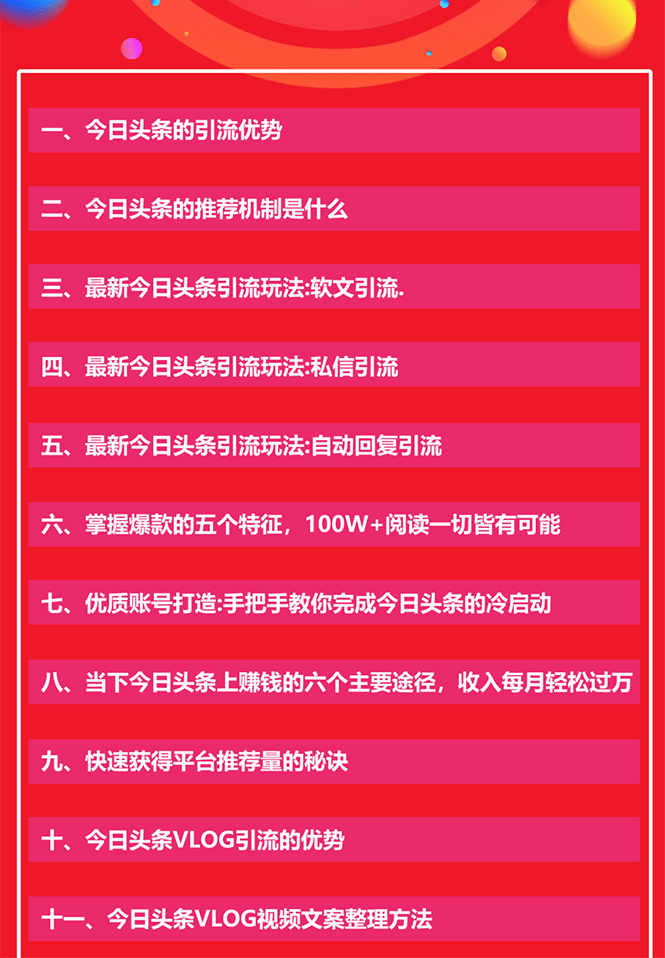 一、今日头条的引流优势

二、今日头条的推荐机制是什么

三、最新今日头条引流玩法:软文引流.

四、最新今日头条引流玩法:私信引流

五、最新今日头条引流玩法:自动回复引流

六、掌握爆款的五个特征，100W+阅读一切皆有可能

七、优质账号打造:手把手教你完成今日头条的冷启动

八、当下今日头条上赚钱的六个主要途径，收入每月轻松过万

九、快速获得平台推荐量的秘诀

十、今日头条VLOG引流的优势

十一、今日头条VLOG视频文案整理方法